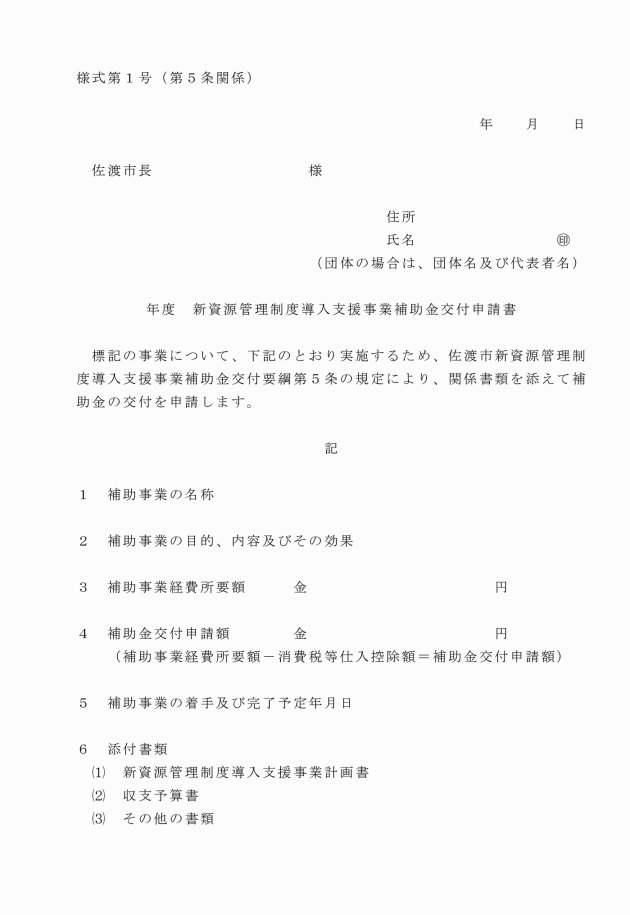 様式第１号（第５条関係）

年　　月　　日

佐渡市長　　　　　　　　　　様

住所
氏名　　　　　　　　　㊞
（団体の場合は、団体名及び代表者名）

年度　新資源管理制度導入支援事業補助金交付申請書

標記の事業について、下記のとおり実施するため、佐渡市新資源管理制度導入支援事業補助金交付要綱第５条の規定により、関係書類を添えて補助金の交付を申請します。

記

１　補助事業の名称

２　補助事業の目的、内容及びその効果

３　補助事業経費所要額　　　金　　　　　　　　　円

４　補助金交付申請額　　　　金　　　　　　　　　円
（補助事業経費所要額－消費税等仕入控除額＝補助金交付申請額）

５　補助事業の着手及び完了予定年月日

６　添付書類
⑴　新資源管理制度導入支援事業計画書
⑵　収支予算書
⑶　その他の書類